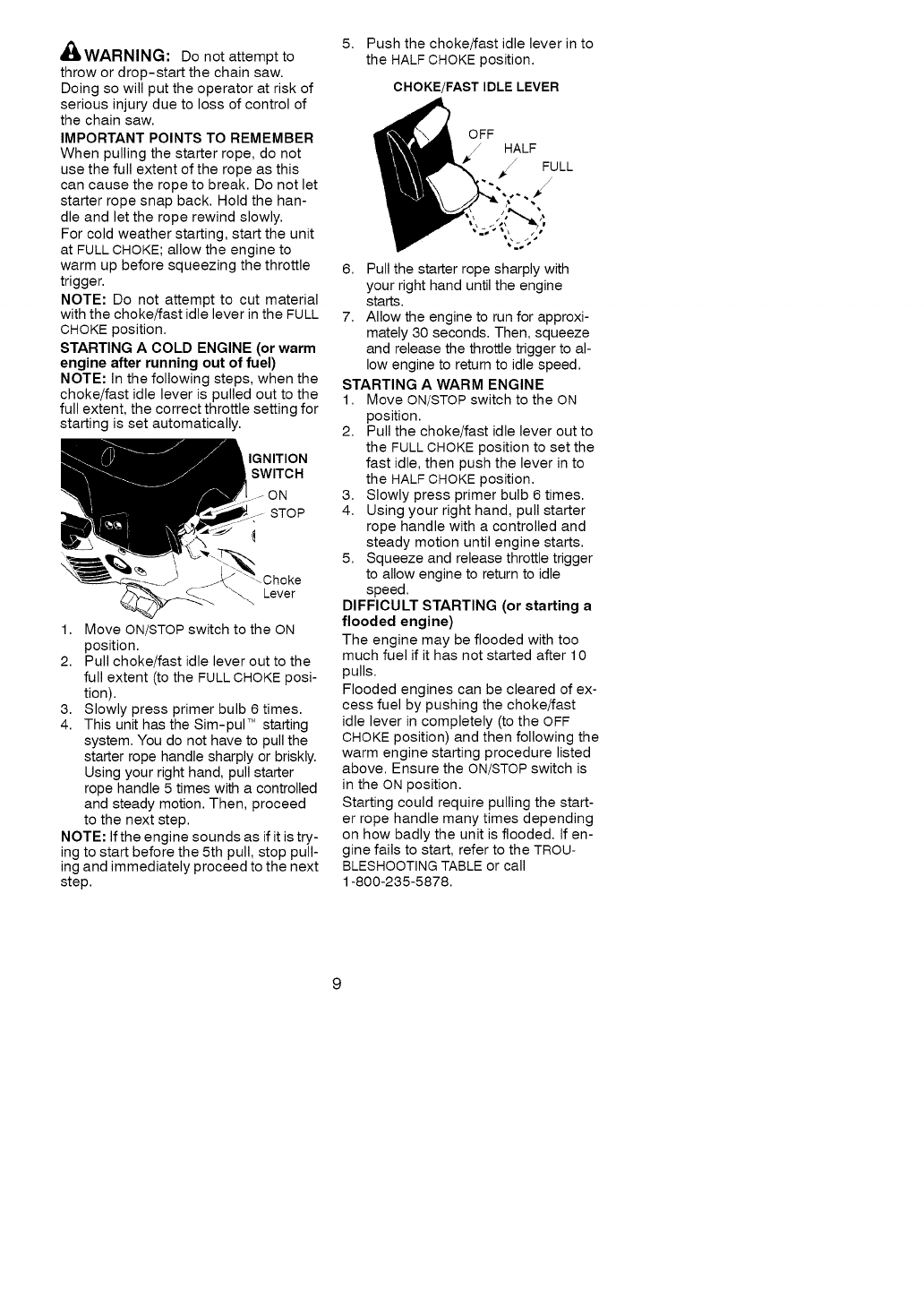 WARNING: Do not attempt to throw or drop-start the chain saw. Doing so will put the operator at risk of serious injury due to loss of control of the chain saw.

IMPORTANT POINTS TO REMEMBER
When pulling the starter rope, do not use the full extent of the rope as this can cause the rope to break. Do not let starter rope snap back. Hold the handle and let the rope rewind slowly.

For cold weather starting, start the unit at FULL CHOKE; allow the engine to warm up before squeezing the throttle trigger.

NOTE: Do not attempt to cut material with the choke/fast idle lever in the FULL CHOKE position.

STARTING A COLD ENGINE (or warm engine after running out of fuel)
NOTE: In the following steps, when the choke/fast idle lever is pulled out to the full extent, the correct throttle setting for starting is set automatically.

IGNITION SWITCH
ON
STOP
Choke Lever

1. Move ON/STOP switch to the ON position.
2. Pull choke/fast idle lever out to the full extent (to the FULL CHOKE position).
3. Slowly press primer bulb 6 times.
4. This unit has the Sim-pul™ starting system. You do not have to pull the starter rope handle sharply or briskly. Using your right hand, pull starter rope handle 5 times with a controlled and steady motion. Then, proceed to the next step.

NOTE: If the engine sounds as if it is trying to start before the 5th pull, stop pulling and immediately proceed to the next step.

5. Push the choke/fast idle lever in to the HALF CHOKE position.

CHOKE/FAST IDLE LEVER
OFF
HALF
FULL

6. Pull the starter rope sharply with your right hand until the engine starts.
7. Allow the engine to run for approximately 30 seconds. Then, squeeze and release the throttle trigger to allow engine to return to idle speed.

STARTING A WARM ENGINE
1. Move ON/STOP switch to the ON position.
2. Pull the choke/fast idle lever out to the FULL CHOKE position to set the fast idle, then push the lever in to the HALF CHOKE position.
3. Slowly press primer bulb 6 times.
4. Using your right hand, pull starter rope handle with a controlled and steady motion until engine starts.
5. Squeeze and release throttle trigger to allow engine to return to idle speed.

DIFFICULT STARTING (or starting a flooded engine)
The engine may be flooded with too much fuel if it has not started after 10 pulls.

Flooded engines can be cleared of excess fuel by pushing the choke/fast idle lever in completely (to the OFF CHOKE position) and then following the warm engine starting procedure listed above. Ensure the ON/STOP switch is in the ON position.

Starting could require pulling the starter rope handle many times depending on how badly the unit is flooded. If engine fails to start, refer to the TROUBLESHOOTING TABLE or call 1-800-235-5878.

9